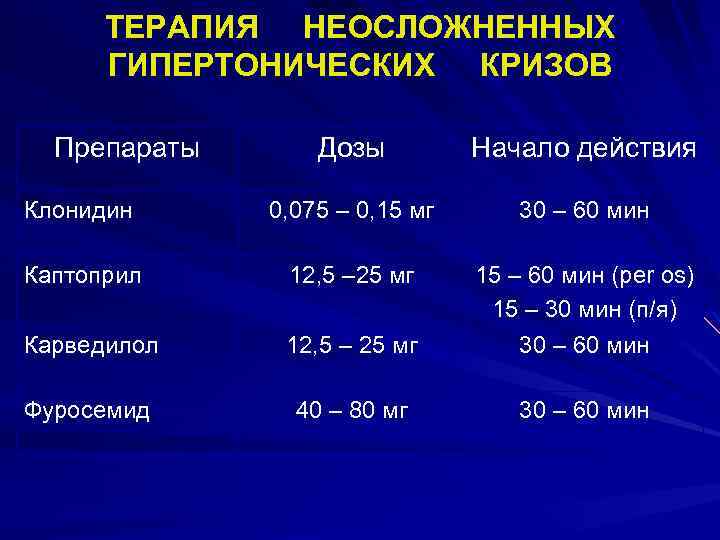 ТЕРАПИЯ НЕОСЛОЖНЕННЫХ ГИПЕРТОНИЧЕСКИХ КРИЗОВ

| Препараты | Дозы | Начало действия |
|---|---|---|
| Клонидин | 0,075 – 0,15 мг | 30 – 60 мин |
| Каптоприл | 12,5 –25 мг | 15 – 60 мин (per os) 15 – 30 мин (п/я) |
| Карведилол | 12,5 – 25 мг | 30 – 60 мин |
| Фуросемид | 40 – 80 мг | 30 – 60 мин |